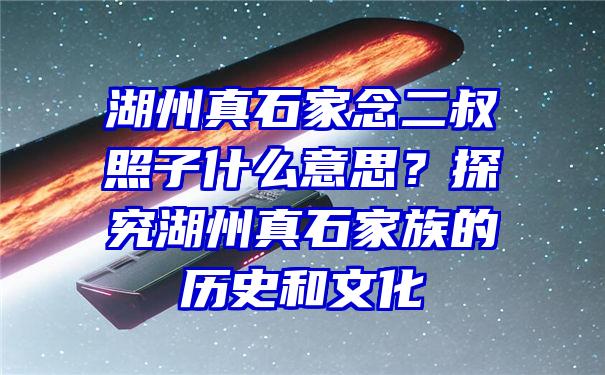 湖州真石家念二叔照子什么意思？探究湖州真石家族的历史和文化